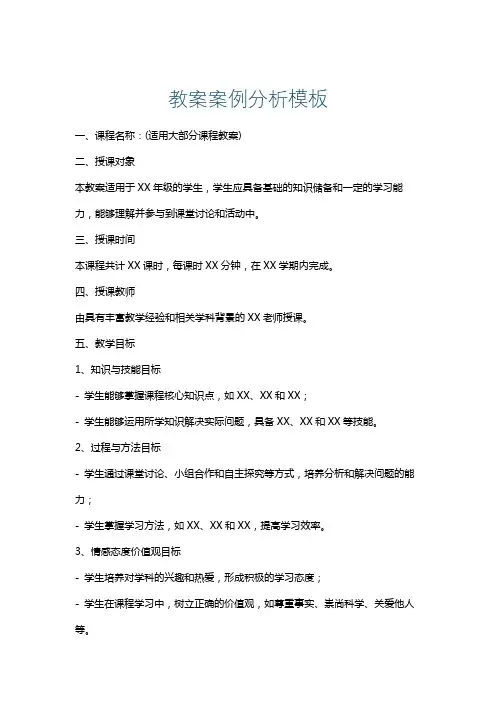 教案案例分析模板

一、课程名称：(适用大部分课程教案)

二、授课对象

本教案适用于 XX 年级的学生，学生应具备基础的知识储备和一定的学习能力，能够理解并参与到课堂讨论和活动中。

三、授课时间

本课程共计 XX 课时，每课时 XX 分钟，在 XX 学期内完成。

四、授课教师

由具有丰富教学经验和相关学科背景的 XX 老师授课。

五、教学目标

1、知识与技能目标

- 学生能够掌握课程核心知识点，如 XX、XX 和 XX；

- 学生能够运用所学知识解决实际问题，具备 XX、XX 和 XX 等技能。

2、过程与方法目标

- 学生通过课堂讨论、小组合作和自主探究等方式，培养分析和解决问题的能力；

- 学生掌握学习方法，如 XX、XX 和 XX，提高学习效率。

3、情感态度价值观目标

- 学生培养对学科的兴趣和热爱，形成积极的学习态度；

- 学生在课程学习中，树立正确的价值观，如尊重事实、崇尚科学、关爱他人等。